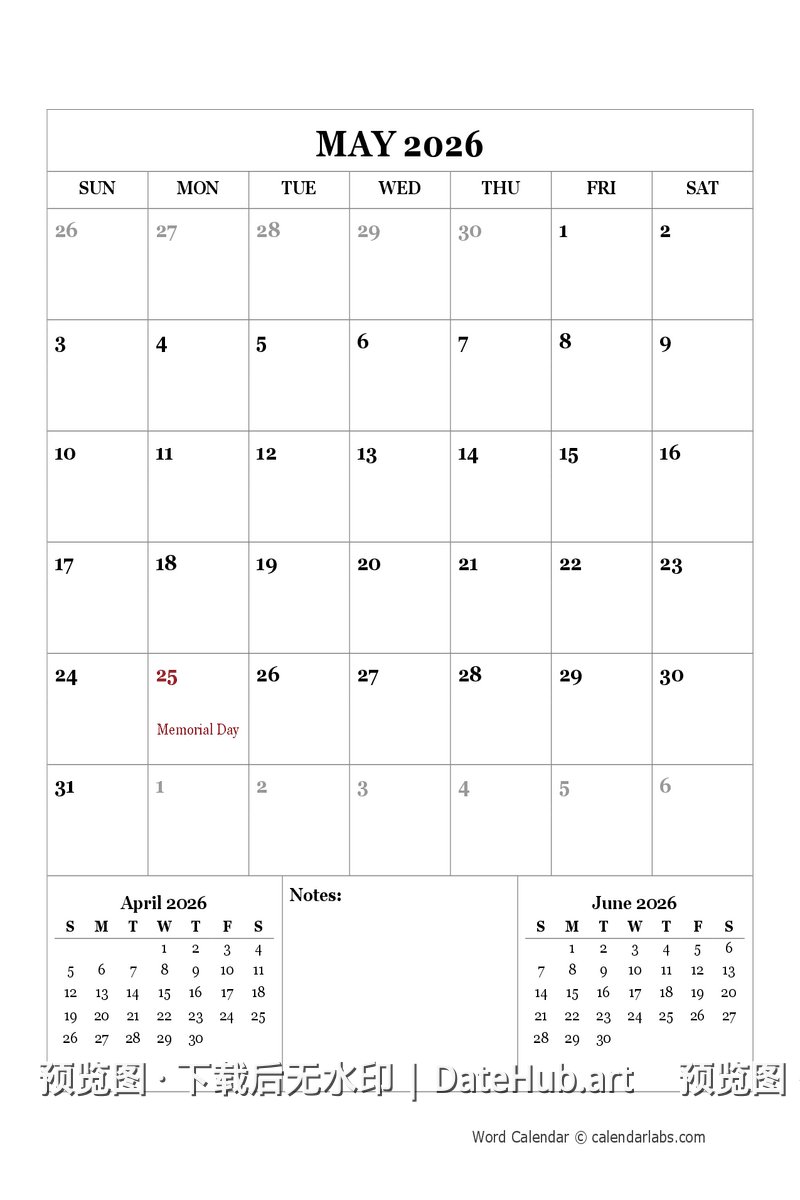 MAY 2026

| SUN | MON | TUE | WED | THU | FRI | SAT |
|---|---|---|---|---|---|---|
| 26 | 27 | 28 | 29 | 30 | 1 | 2 |
| 3 | 4 | 5 | 6 | 7 | 8 | 9 |
| 10 | 11 | 12 | 13 | 14 | 15 | 16 |
| 17 | 18 | 19 | 20 | 21 | 22 | 23 |
| 24 | 25 Memorial Day | 26 | 27 | 28 | 29 | 30 |
| 31 | 1 | 2 | 3 | 4 | 5 | 6 |

April 2026

| S | M | T | W | T | F | S |
|---|---|---|---|---|---|---|
| | | | 1 | 2 | 3 | 4 |
| 5 | 6 | 7 | 8 | 9 | 10 | 11 |
| 12 | 13 | 14 | 15 | 16 | 17 | 18 |
| 19 | 20 | 21 | 22 | 23 | 24 | 25 |
| 26 | 27 | 28 | 29 | 30 | | |

Notes:

June 2026

| S | M | T | W | T | F | S |
|---|---|---|---|---|---|---|
| | 1 | 2 | 3 | 4 | 5 | 6 |
| 7 | 8 | 9 | 10 | 11 | 12 | 13 |
| 14 | 15 | 16 | 17 | 18 | 19 | 20 |
| 21 | 22 | 23 | 24 | 25 | 26 | 27 |
| 28 | 29 | 30 | | | | |

预览图 · 下载后无水印 | DateHub.art 预览图

Word Calendar © calendarlabs.com